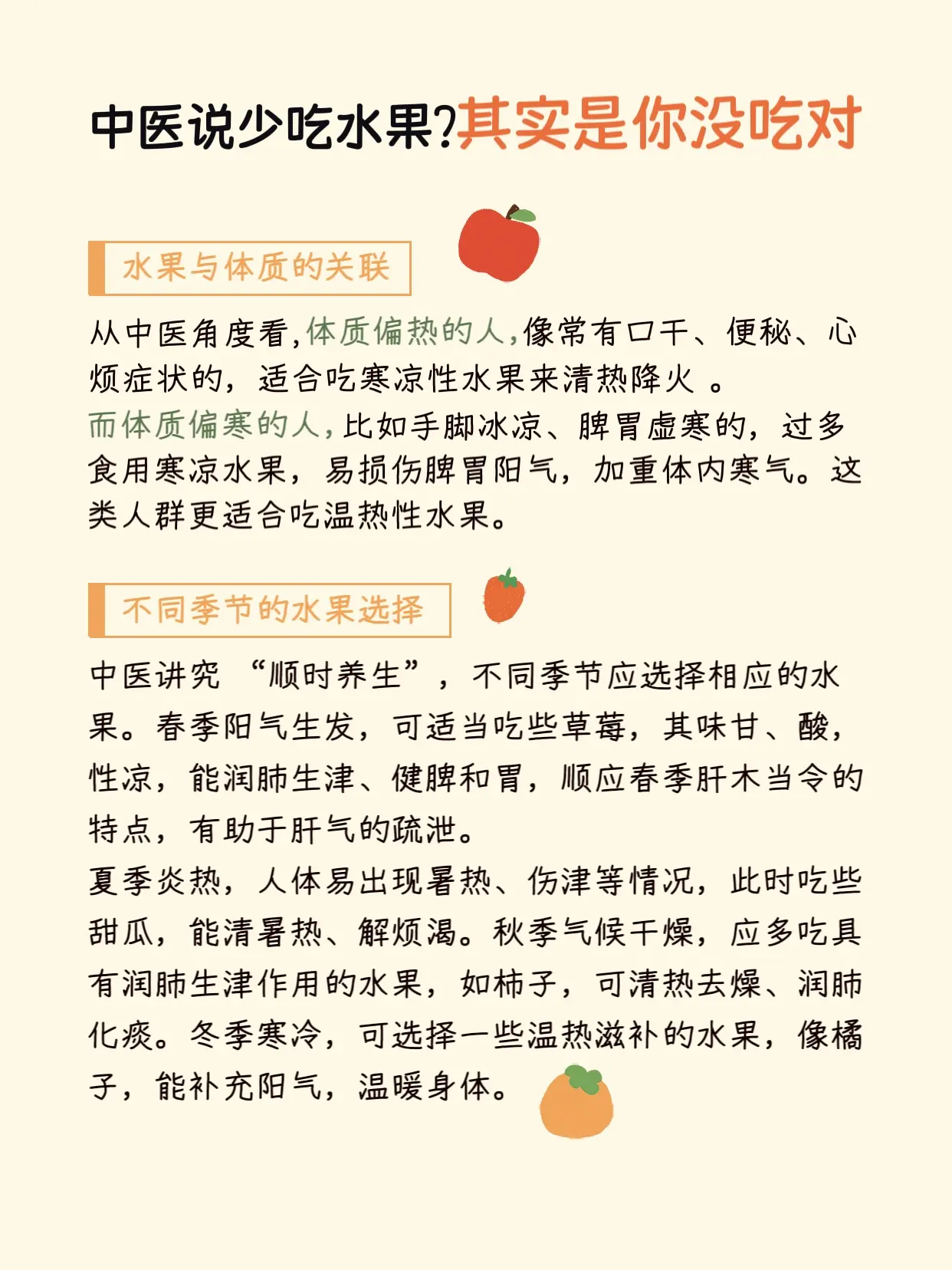 中医说少吃水果?其实是你没吃对

水果与体质的关联

从中医角度看,体质偏热的人,像常有口干、便秘、心烦症状的,适合吃寒凉性水果来清热降火 。
而体质偏寒的人,比如手脚冰凉、脾胃虚寒的,过多食用寒凉水果,易损伤脾胃阳气,加重体内寒气。这类人群更适合吃温热性水果。

不同季节的水果选择

中医讲究 “顺时养生”,不同季节应选择相应的水果。春季阳气生发,可适当吃些草莓,其味甘、酸,性凉,能润肺生津、健脾和胃,顺应春季肝木当令的特点,有助于肝气的疏泄。
夏季炎热,人体易出现暑热、伤津等情况,此时吃些甜瓜,能清暑热、解烦渴。秋季气候干燥,应多吃具有润肺生津作用的水果,如柿子,可清热去燥、润肺化痰。冬季寒冷,可选择一些温热滋补的水果,像橘子,能补充阳气,温暖身体。